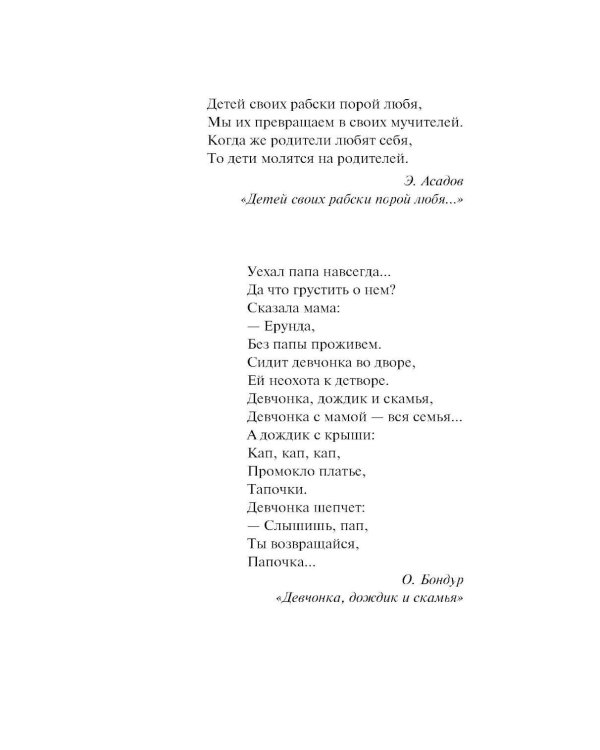 Детей своих рабски порой любя,
Мы их превращаем в своих мучителей.
Когда же родители любят себя,
То дети молятся на родителей.

Э. Асадов
«Детей своих рабски порой любя...»

Уехал папа навсегда...
Да что грустить о нем?
Сказала мама:
— Ерунда,
Без папы проживем.
Сидит девчонка во дворе,
Ей неохота к детворе.
Девчонка, дождик и скамья,
Девчонка с мамой — вся семья...
А дождик с крыши:
Кап, кап, кап,
Промокло платье,
Тапочки.
Девчонка шепчет:
— Слышишь, пап,
Ты возвращайся,
Папочка...

О. Бондур
«Девчонка, дождик и скамья»